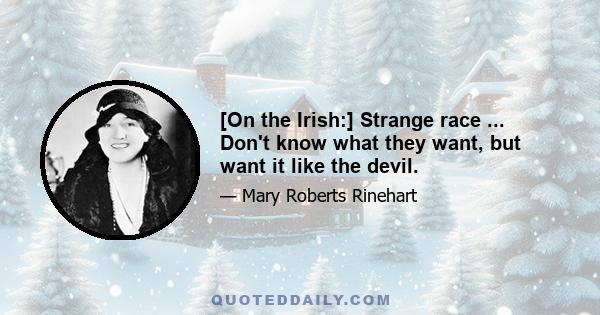 [On the Irish:] Strange race ... Don't know what they want, but want it like the devil.

— Mary Roberts Rinehart

QUOTEDDAILY.COM